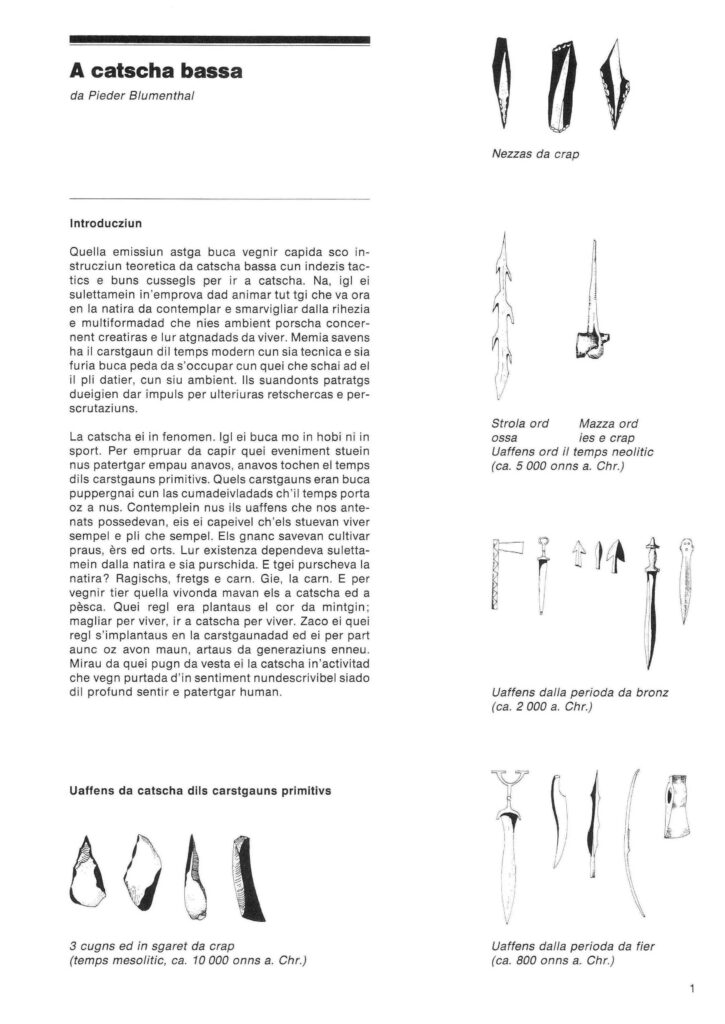 A catscha bassa

da Pieder Blumenthal

Introducziun

Quella emissiun astga buca vegnir capida sco instrucziun teoretica da catscha bassa cun indezis tactics e buns cussegls per ir a catscha. Na, igl ei sulettamein in'emprova dad animar tut tgi che va ora en la natira da contemplar e smarvigliar dalla rihezia e multiformadad che nies ambient porscha concernent creatiras e lur atgnadads da viver. Memia savens ha il carstgaun dil temps modern cun sia tecnica e sia furia buca peda da s'occupar cun quei che schai ad el il pli datier, cun siu ambient. Ils suandonts patratgs dueigien dar impuls per ulteriuras retschercas e perscrutaziuns.

La catscha ei in fenomen. Igl ei buca mo in hobi ni in sport. Per empruar da capir quei eveniment stuein nus patertgar empau anavos, anavos tochen el temps dils carstgauns primitivs. Quels carstgauns eran buca puppergnai cun las cumadeivladads ch'il temps porta oz a nus. Contemplein nus ils uaffens che nos antenats possedevan, eis ei capeivel ch'els stuevan viver sempel e pli che sempel. Els gnanc savevan cultivar praus, èrs ed orts. Lur existenza dependeva sulettamein dalla natira e sia purschida. E tgei purscheva la natira? Ragischs, fretgs e carn. Gie, la carn. E per vegnir tier quella vivonda mavan els a catscha ed a pèsca. Quei regl era plantaus el cor da mintgin; magliar per viver, ir a catscha per viver. Zaco ei quei regl s'implantaus en la carstgaunadad ed ei per part aunc oz avon maun, artaus da generaziuns enneu. Mirau da quei pugn da vesta ei la catscha in'activitad che vegn purtada d'in sentiment nundescrivibel siado dil profund sentir e patertgar human.

Uaffens da catscha dils carstgauns primitivs

3 cugns ed in sgaret da crap
(temps mesolitic, ca. 10 000 onns a. Chr.)

Nezzas da crap

Strola ord ossa

Mazza ord ies e crap

Uaffens ord il temps neolitic
(ca. 5 000 onns a. Chr.)

Uaffens dalla perioda da bronz
(ca. 2 000 a. Chr.)

Uaffens dalla perioda da fier
(ca. 800 onns a. Chr.)

1